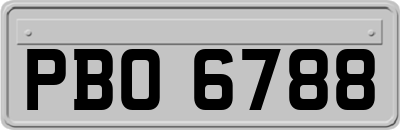 PBO 6788